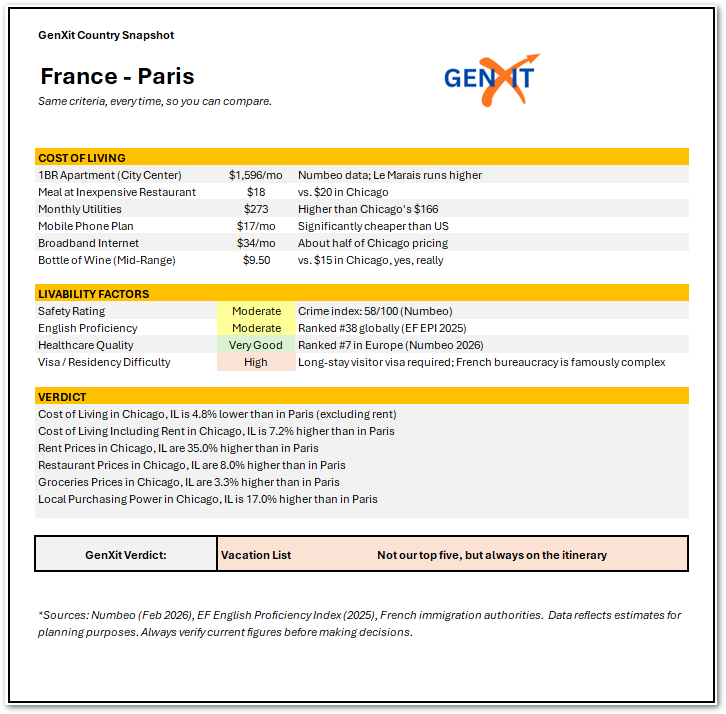 GenXit Country Snapshot

France - Paris

Same criteria, every time, so you can compare.

GENXIT

COST OF LIVING

| | | |
|---|---|---|
| 1BR Apartment (City Center) | $1,596/mo | Numbeo data; Le Marais runs higher |
| Meal at Inexpensive Restaurant | $18 | vs. $20 in Chicago |
| Monthly Utilities | $273 | Higher than Chicago's $166 |
| Mobile Phone Plan | $17/mo | Significantly cheaper than US |
| Broadband Internet | $34/mo | About half of Chicago pricing |
| Bottle of Wine (Mid-Range) | $9.50 | vs. $15 in Chicago, yes, really |

LIVABILITY FACTORS

| | | |
|---|---|---|
| Safety Rating | Moderate | Crime index: 58/100 (Numbeo) |
| English Proficiency | Moderate | Ranked #38 globally (EF EPI 2025) |
| Healthcare Quality | Very Good | Ranked #7 in Europe (Numbeo 2026) |
| Visa / Residency Difficulty | High | Long-stay visitor visa required; French bureaucracy is famously complex |

VERDICT

Cost of Living in Chicago, IL is 4.8% lower than in Paris (excluding rent)
Cost of Living Including Rent in Chicago, IL is 7.2% higher than in Paris
Rent Prices in Chicago, IL are 35.0% higher than in Paris
Restaurant Prices in Chicago, IL are 8.0% higher than in Paris
Groceries Prices in Chicago, IL are 3.3% higher than in Paris
Local Purchasing Power in Chicago, IL is 17.0% higher than in Paris

| GenXit Verdict: | Vacation List | Not our top five, but always on the itinerary |
|---|---|---|

*Sources: Numbeo (Feb 2026), EF English Proficiency Index (2025), French immigration authorities. Data reflects estimates for planning purposes. Always verify current figures before making decisions.